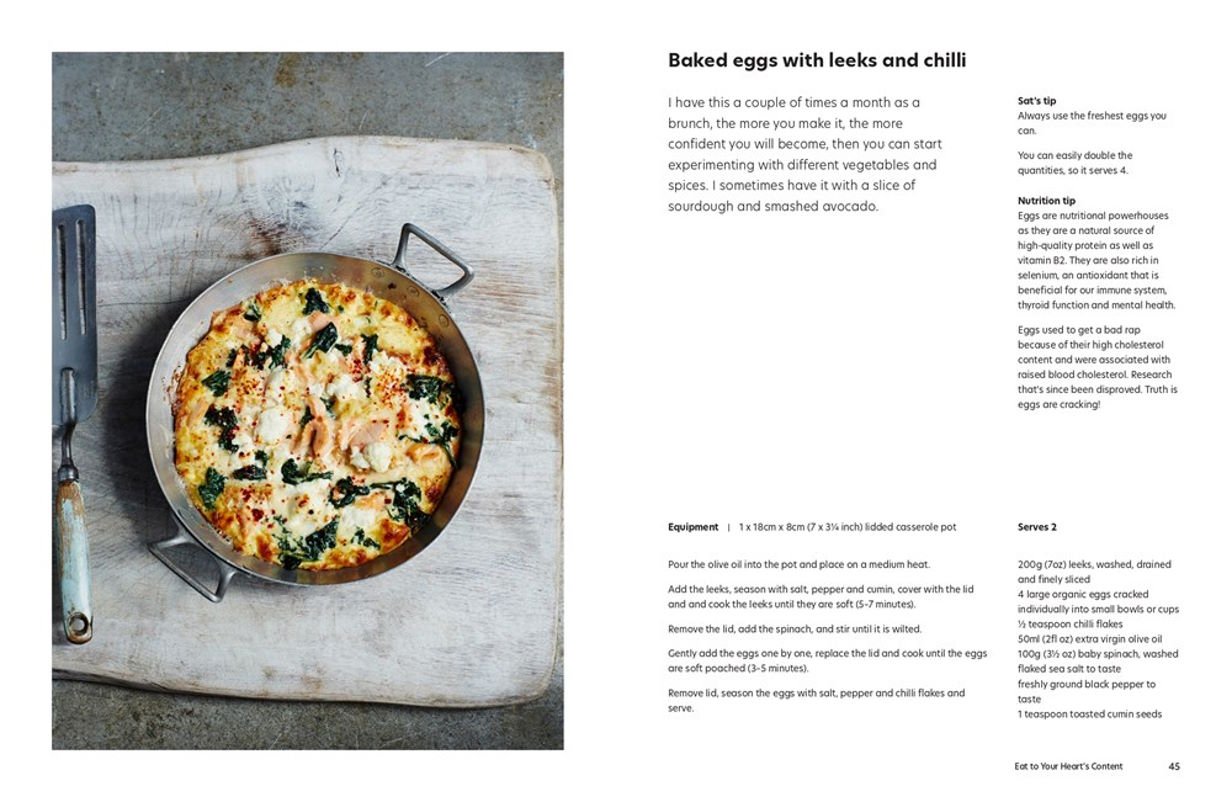 Baked eggs with leeks and chilli

I have this a couple of times a month as a brunch, the more you make it, the more confident you will become, then you can start experimenting with different vegetables and spices. I sometimes have it with a slice of sourdough and smashed avocado.

Sat's tip
Always use the freshest eggs you can.

You can easily double the quantities, so it serves 4.

Nutrition tip
Eggs are nutritional powerhouses as they are a natural source of high-quality protein as well as vitamin B2. They are also rich in selenium, an antioxidant that is beneficial for our immune system, thyroid function and mental health.

Eggs used to get a bad rap because of their high cholesterol content and were associated with raised blood cholesterol. Research that's since been disproved. Truth is eggs are cracking!

Equipment | 1 x 18cm x 8cm (7 x 3¼ inch) lidded casserole pot

Pour the olive oil into the pot and place on a medium heat.

Add the leeks, season with salt, pepper and cumin, cover with the lid and and cook the leeks until they are soft (5–7 minutes).

Remove the lid, add the spinach, and stir until it is wilted.

Gently add the eggs one by one, replace the lid and cook until the eggs are soft poached (3–5 minutes).

Remove lid, season the eggs with salt, pepper and chilli flakes and serve.

Serves 2

200g (7oz) leeks, washed, drained and finely sliced
4 large organic eggs cracked individually into small bowls or cups
½ teaspoon chilli flakes
50ml (2fl oz) extra virgin olive oil
100g (3½ oz) baby spinach, washed
flaked sea salt to taste
freshly ground black pepper to taste
1 teaspoon toasted cumin seeds

Eat to Your Heart's Content 45